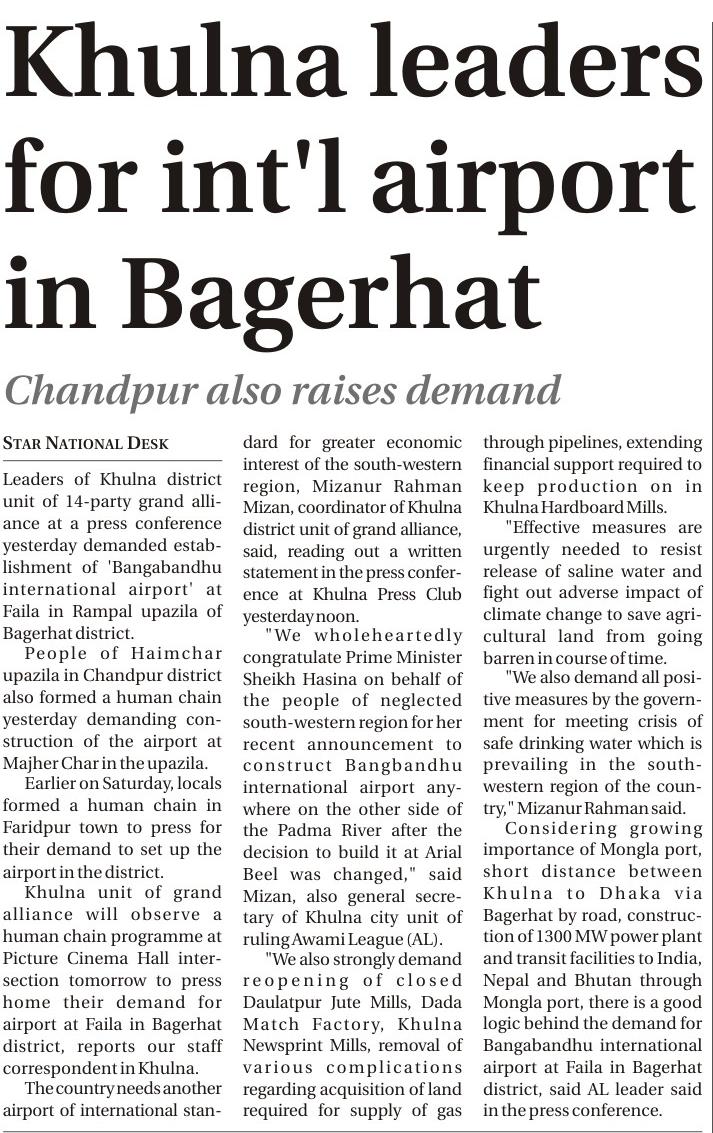 Khulna leaders for int'l airport in Bagerhat

Chandpur also raises demand

STAR NATIONAL DESK

Leaders of Khulna district unit of 14-party grand alliance at a press conference yesterday demanded establishment of 'Bangabandhu international airport' at Faila in Rampal upazila of Bagerhat district.

People of Haimchar upazila in Chandpur district also formed a human chain yesterday demanding construction of the airport at Majher Char in the upazila.

Earlier on Saturday, locals formed a human chain in Faridpur town to press for their demand to set up the airport in the district.

Khulna unit of grand alliance will observe a human chain programme at Picture Cinema Hall intersection tomorrow to press home their demand for airport at Faila in Bagerhat district, reports our staff correspondent in Khulna.

The country needs another airport of international standard for greater economic interest of the south-western region, Mizanur Rahman Mizan, coordinator of Khulna district unit of grand alliance, said, reading out a written statement in the press conference at Khulna Press Club yesterday noon.

"We wholeheartedly congratulate Prime Minister Sheikh Hasina on behalf of the people of neglected south-western region for her recent announcement to construct Bangbandhu international airport anywhere on the other side of the Padma River after the decision to build it at Arial Beel was changed," said Mizan, also general secretary of Khulna city unit of ruling Awami League (AL).

"We also strongly demand reopening of closed Daulatpur Jute Mills, Dada Match Factory, Khulna Newsprint Mills, removal of various complications regarding acquisition of land required for supply of gas through pipelines, extending financial support required to keep production on in Khulna Hardboard Mills.

"Effective measures are urgently needed to resist release of saline water and fight out adverse impact of climate change to save agricultural land from going barren in course of time.

"We also demand all positive measures by the government for meeting crisis of safe drinking water which is prevailing in the south-western region of the country," Mizanur Rahman said.

Considering growing importance of Mongla port, short distance between Khulna to Dhaka via Bagerhat by road, construction of 1300 MW power plant and transit facilities to India, Nepal and Bhutan through Mongla port, there is a good logic behind the demand for Bangabandhu international airport at Faila in Bagerhat district, said AL leader said in the press conference.